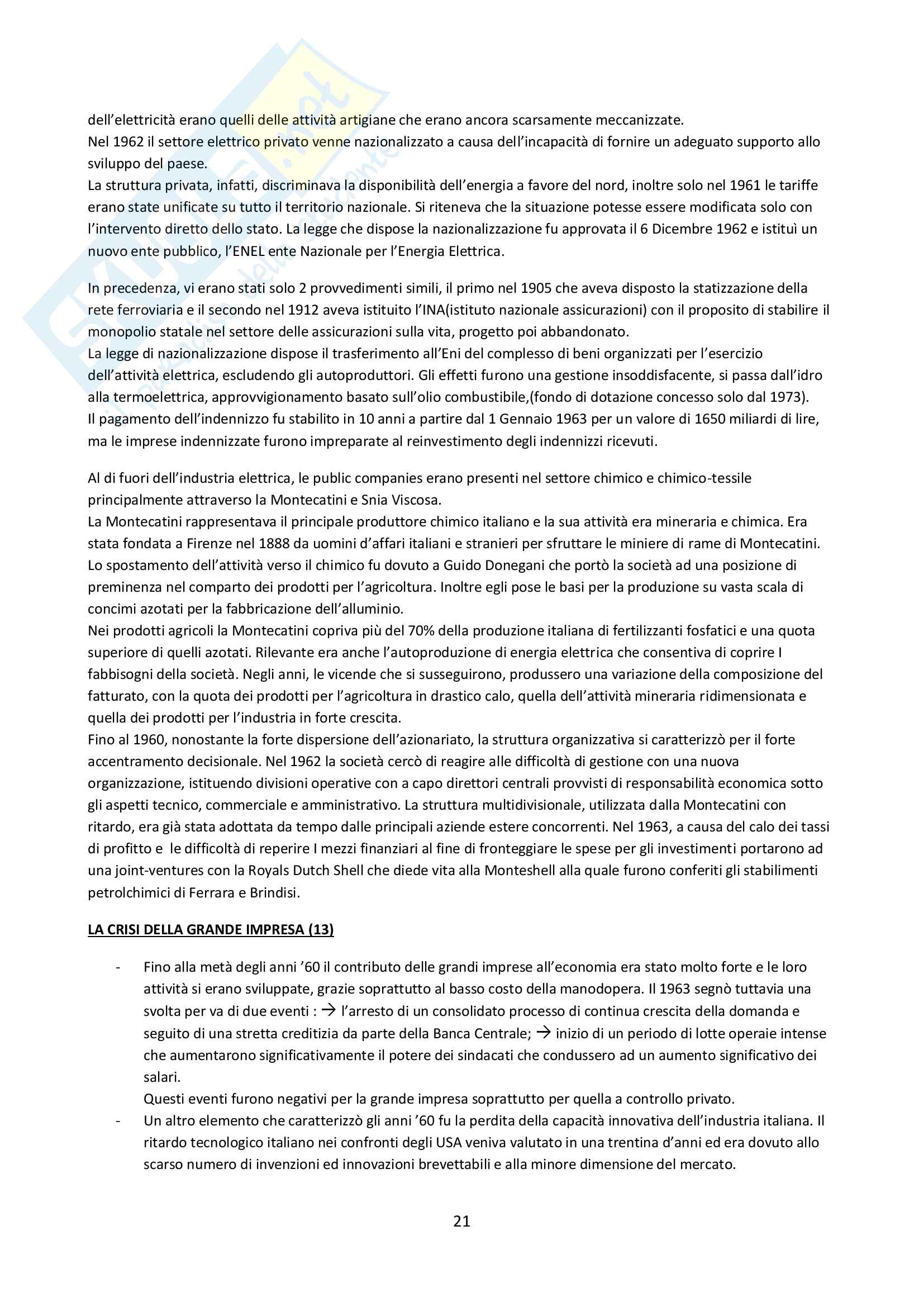 dell'elettricità erano quelli delle attività artigiane che erano ancora scarsamente meccanizzate.
Nel 1962 il settore elettrico privato venne nazionalizzato a causa dell'incapacità di fornire un adeguato supporto allo sviluppo del paese.
La struttura privata, infatti, discriminava la disponibilità dell'energia a favore del nord, inoltre solo nel 1961 le tariffe erano state unificate su tutto il territorio nazionale. Si riteneva che la situazione potesse essere modificata solo con l'intervento diretto dello stato. La legge che dispose la nazionalizzazione fu approvata il 6 Dicembre 1962 e istituì un nuovo ente pubblico, l'ENEL ente Nazionale per l'Energia Elettrica.

In precedenza, vi erano stati solo 2 provvedimenti simili, il primo nel 1905 che aveva disposto la statizzazione della rete ferroviaria e il secondo nel 1912 aveva istituito l'INA(istituto nazionale assicurazioni) con il proposito di stabilire il monopolio statale nel settore delle assicurazioni sulla vita, progetto poi abbandonato.
La legge di nazionalizzazione dispose il trasferimento all'Eni del complesso di beni organizzati per l'esercizio dell'attività elettrica, escludendo gli autoproduttori. Gli effetti furono una gestione insoddisfacente, si passa dall'idro alla termoelettrica, approvvigionamento basato sull'olio combustibile,(fondo di dotazione concesso solo dal 1973).
Il pagamento dell'indennizzo fu stabilito in 10 anni a partire dal 1 Gennaio 1963 per un valore di 1650 miliardi di lire, ma le imprese indennizzate furono impreparate al reinvestimento degli indennizzi ricevuti.

Al di fuori dell'industria elettrica, le public companies erano presenti nel settore chimico e chimico-tessile principalmente attraverso la Montecatini e Snia Viscosa.
La Montecatini rappresentava il principale produttore chimico italiano e la sua attività era mineraria e chimica. Era stata fondata a Firenze nel 1888 da uomini d'affari italiani e stranieri per sfruttare le miniere di rame di Montecatini. Lo spostamento dell'attività verso il chimico fu dovuto a Guido Donegani che portò la società ad una posizione di preminenza nel comparto dei prodotti per l'agricoltura. Inoltre egli pose le basi per la produzione su vasta scala di concimi azotati per la fabbricazione dell'alluminio.
Nei prodotti agricoli la Montecatini copriva più del 70% della produzione italiana di fertilizzanti fosfatici e una quota superiore di quelli azotati. Rilevante era anche l'autoproduzione di energia elettrica che consentiva di coprire I fabbisogni della società. Negli anni, le vicende che si susseguirono, produssero una variazione della composizione del fatturato, con la quota dei prodotti per l'agricoltura in drastico calo, quella dell'attività mineraria ridimensionata e quella dei prodotti per l'industria in forte crescita.
Fino al 1960, nonostante la forte dispersione dell'azionariato, la struttura organizzativa si caratterizzò per il forte accentramento decisionale. Nel 1962 la società cercò di reagire alle difficoltà di gestione con una nuova organizzazione, istituendo divisioni operative con a capo direttori centrali provvisti di responsabilità economica sotto gli aspetti tecnico, commerciale e amministrativo. La struttura multidivisionale, utilizzata dalla Montecatini con ritardo, era già stata adottata da tempo dalle principali aziende estere concorrenti. Nel 1963, a causa del calo dei tassi di profitto e le difficoltà di reperire I mezzi finanziari al fine di fronteggiare le spese per gli investimenti portarono ad una joint-ventures con la Royals Dutch Shell che diede vita alla Monteshell alla quale furono conferiti gli stabilimenti petrolchimici di Ferrara e Brindisi.

LA CRISI DELLA GRANDE IMPRESA (13)

- Fino alla metà degli anni '60 il contributo delle grandi imprese all'economia era stato molto forte e le loro attività si erano sviluppate, grazie soprattutto al basso costo della manodopera. Il 1963 segnò tuttavia una svolta per va di due eventi : → l'arresto di un consolidato processo di continua crescita della domanda e seguito di una stretta creditizia da parte della Banca Centrale; → inizio di un periodo di lotte operaie intense che aumentarono significativamente il potere dei sindacati che condussero ad un aumento significativo dei salari.
Questi eventi furono negativi per la grande impresa soprattutto per quella a controllo privato.
- Un altro elemento che caratterizzò gli anni '60 fu la perdita della capacità innovativa dell'industria italiana. Il ritardo tecnologico italiano nei confronti degli USA veniva valutato in una trentina d'anni ed era dovuto allo scarso numero di invenzioni ed innovazioni brevettabili e alla minore dimensione del mercato.

21